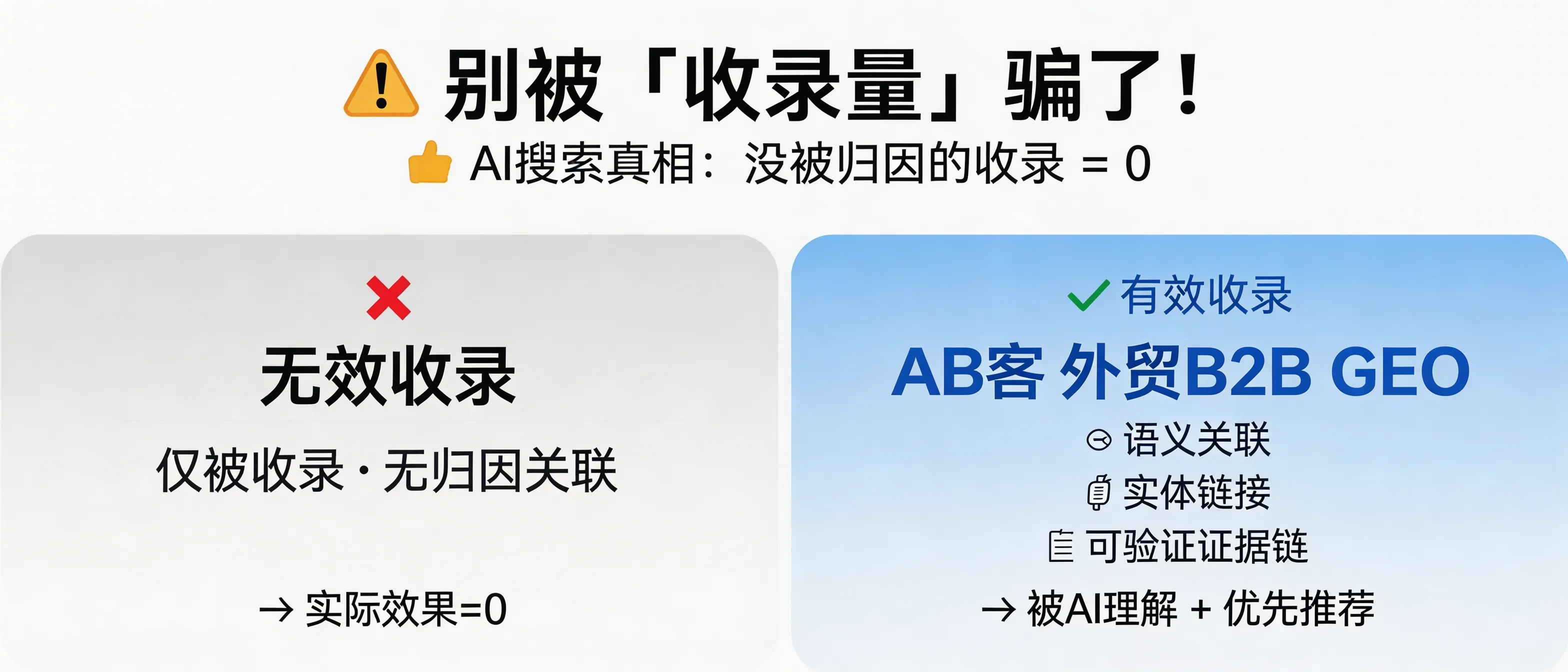 别被「收录量」骗了！

AI搜索真相：没被归因的收录 = 0

无效收录

仅被收录 · 无归因关联

→ 实际效果=0

有效收录

AB客 外贸B2B GEO

语义关联

实体链接

可验证证据链

→ 被AI理解 + 优先推荐